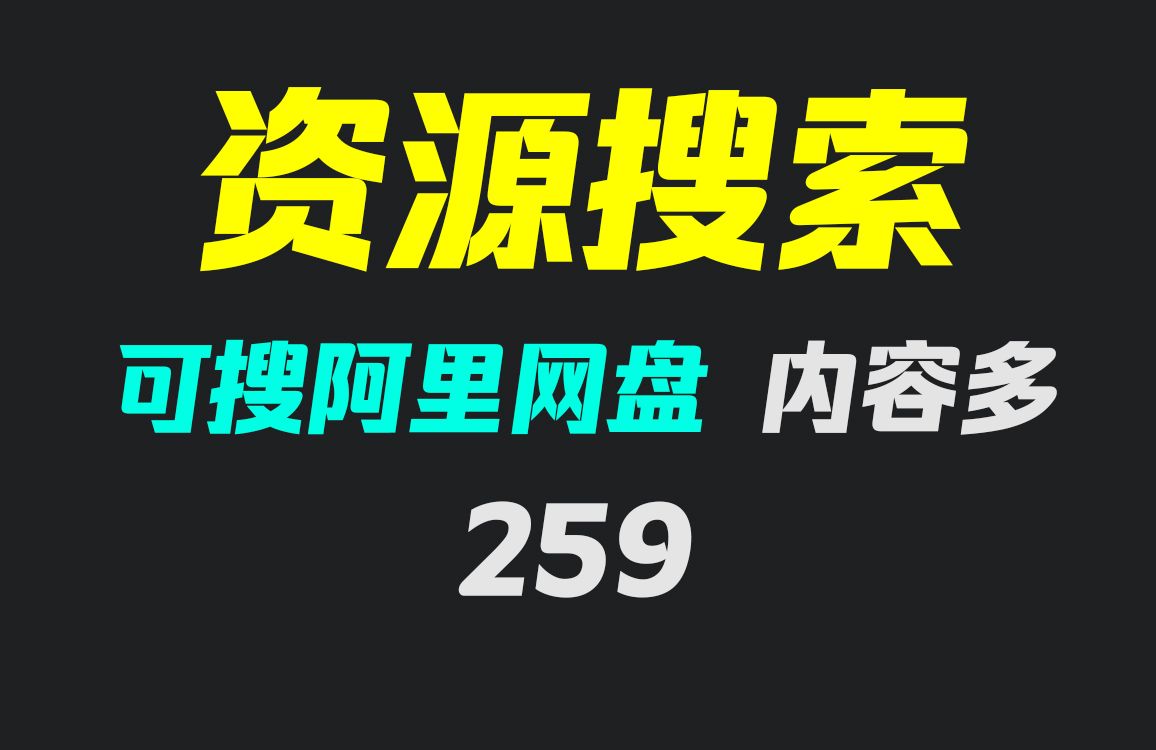 资源搜索

可搜阿里网盘 内容多

259